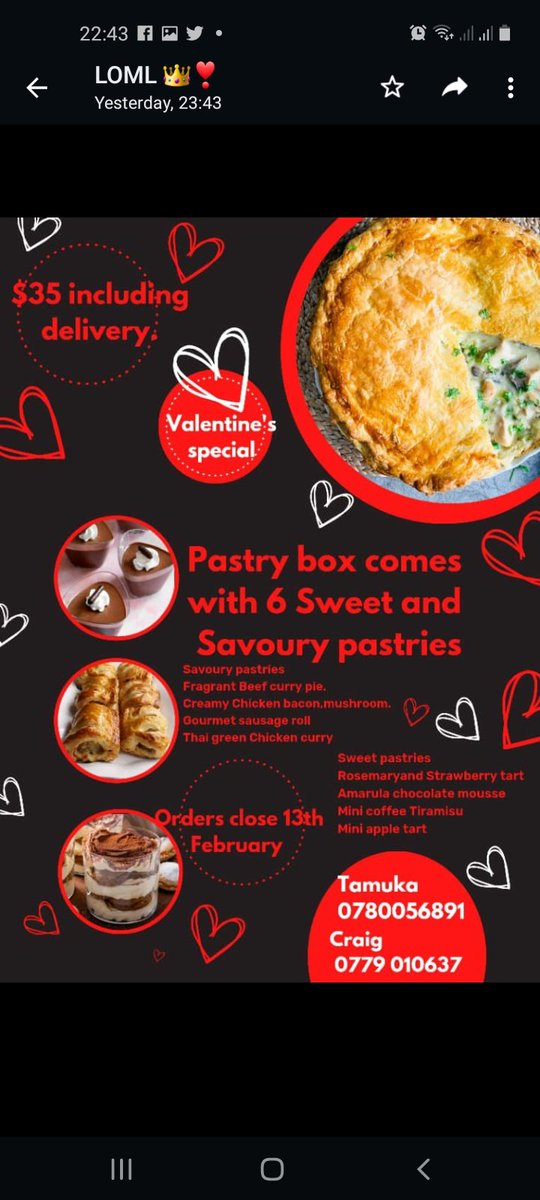 22:43

LOML 👑❣️
Yesterday, 23:43

$35 including delivery.

Valentine's special

Pastry box comes with 6 Sweet and Savoury pastries

Savoury pastries
Fragrant Beef curry pie.
Creamy Chicken bacon,mushroom.
Gourmet sausage roll
Thai green Chicken curry

Sweet pastries
Rosemaryand Strawberry tart
Amarula chocolate mousse
Mini coffee Tiramisu
Mini apple tart

Orders close 13th February

Tamuka
0780056891
Craig
0779 010637